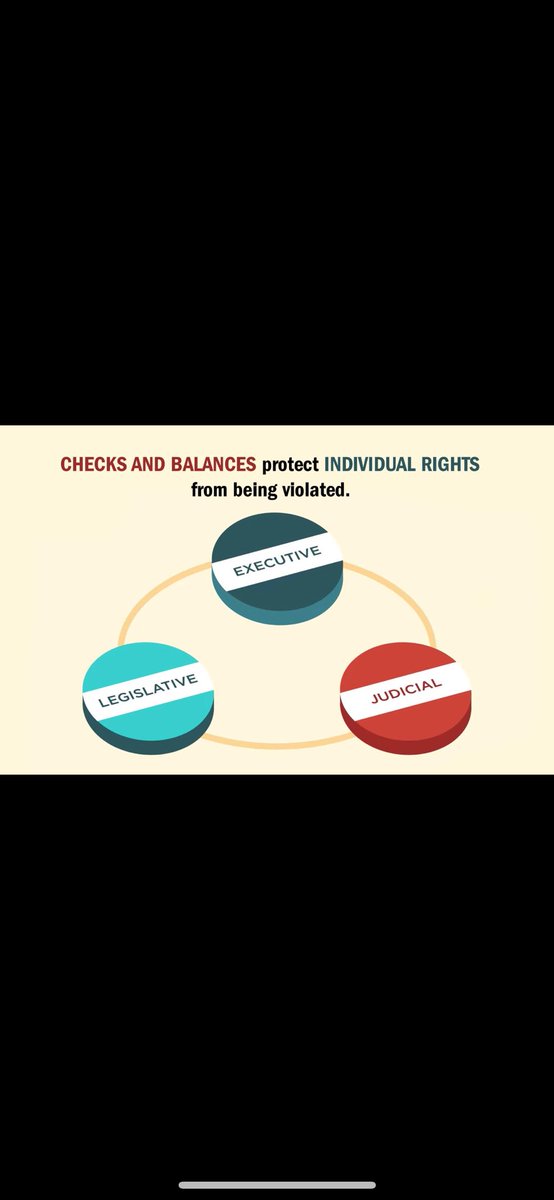 CHECKS AND BALANCES protect INDIVIDUAL RIGHTS from being violated.

EXECUTIVE

LEGISLATIVE

JUDICIAL